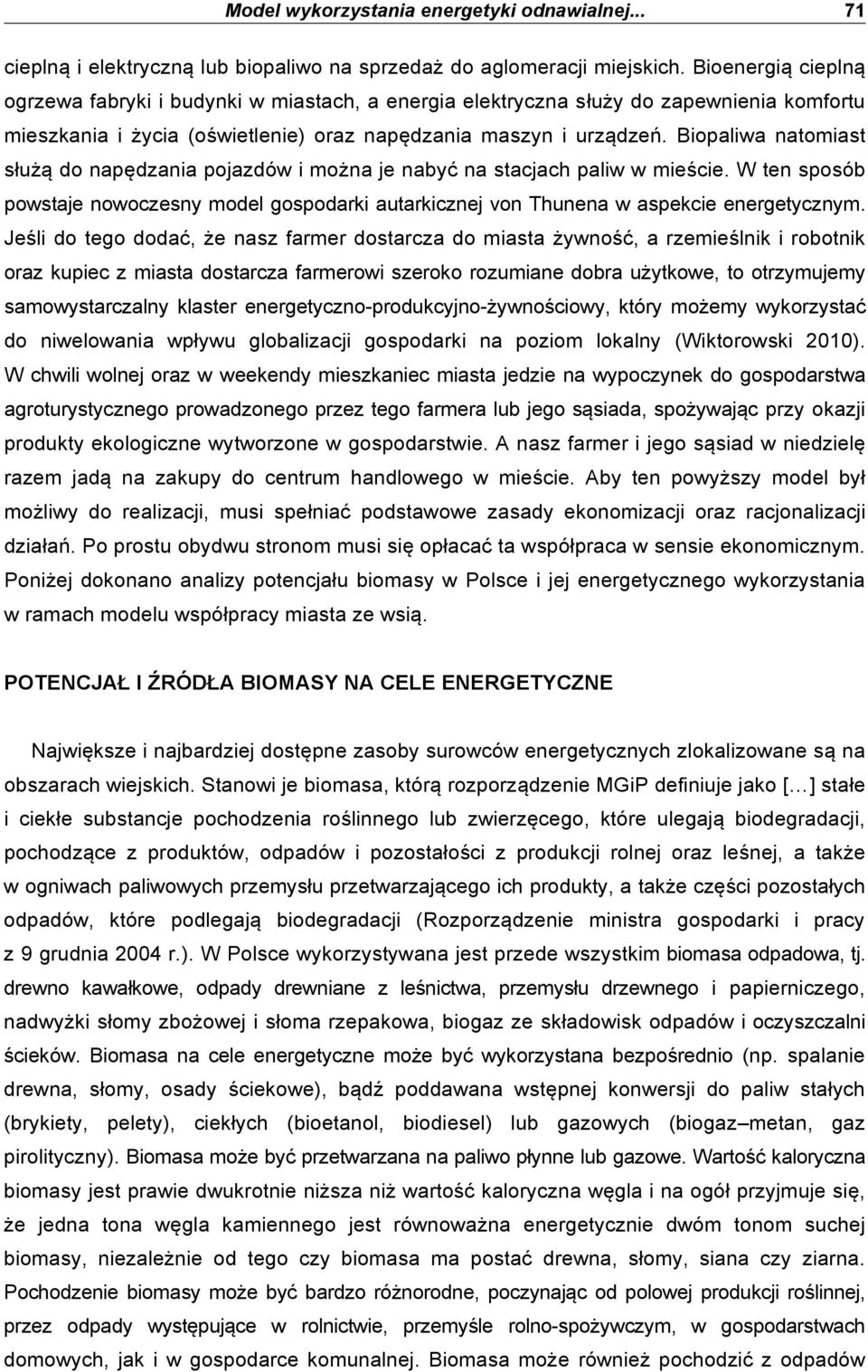 Model wykorzystania energetyki odnawialnej... 71

cieplną i elektryczną lub biopaliwo na sprzedaż do aglomeracji miejskich. Bioenergią cieplną ogrzewa fabryki i budynki w miastach, a energia elektryczna służy do zapewnienia komfortu mieszkania i życia (oświetlenie) oraz napędzania maszyn i urządzeń. Biopaliwa natomiast służą do napędzania pojazdów i można je nabyć na stacjach paliw w mieście. W ten sposób powstaje nowoczesny model gospodarki autarkicznej von Thunena w aspekcie energetycznym. Jeśli do tego dodać, że nasz farmer dostarcza do miasta żywność, a rzemieślnik i robotnik oraz kupiec z miasta dostarcza farmerowi szeroko rozumiane dobra użytkowe, to otrzymujemy samowystarczalny klaster energetyczno-produkcyjno-żywnościowy, który możemy wykorzystać do niwelowania wpływu globalizacji gospodarki na poziom lokalny (Wiktorowski 2010). W chwili wolnej oraz w weekendy mieszkaniec miasta jedzie na wypoczynek do gospodarstwa agroturystycznego prowadzonego przez tego farmera lub jego sąsiada, spożywając przy okazji produkty ekologiczne wytworzone w gospodarstwie. A nasz farmer i jego sąsiad w niedzielę razem jadą na zakupy do centrum handlowego w mieście. Aby ten powyższy model był możliwy do realizacji, musi spełniać podstawowe zasady ekonomizacji oraz racjonalizacji działań. Po prostu obydwu stronom musi się opłacać ta współpraca w sensie ekonomicznym. Poniżej dokonano analizy potencjału biomasy w Polsce i jej energetycznego wykorzystania w ramach modelu współpracy miasta ze wsią.

POTENCJAŁ I ŹRÓDŁA BIOMASY NA CELE ENERGETYCZNE

Największe i najbardziej dostępne zasoby surowców energetycznych zlokalizowane są na obszarach wiejskich. Stanowi je biomasa, którą rozporządzenie MGiP definiuje jako [...] stałe i ciekłe substancje pochodzenia roślinnego lub zwierzęcego, które ulegają biodegradacji, pochodzące z produktów, odpadów i pozostałości z produkcji rolnej oraz leśnej, a także w ogniwach paliwowych przemysłu przetwarzającego ich produkty, a także części pozostałych odpadów, które podlegają biodegradacji (Rozporządzenie ministra gospodarki i pracy z 9 grudnia 2004 r.). W Polsce wykorzystywana jest przede wszystkim biomasa odpadowa, tj. drewno kawałkowe, odpady drewniane z leśnictwa, przemysłu drzewnego i papierniczego, nadwyżki słomy zbożowej i słoma rzepakowa, biogaz ze składowisk odpadów i oczyszczalni ścieków. Biomasa na cele energetyczne może być wykorzystana bezpośrednio (np. spalanie drewna, słomy, osady ściekowe), bądź poddawana wstępnej konwersji do paliw stałych (brykiety, pelety), ciekłych (bioetanol, biodiesel) lub gazowych (biogaz–metan, gaz pirolityczny). Biomasa może być przetwarzana na paliwo płynne lub gazowe. Wartość kaloryczna biomasy jest prawie dwukrotnie niższa niż wartość kaloryczna węgla i na ogół przyjmuje się, że jedna tona węgla kamiennego jest równoważna energetycznie dwóm tonom suchej biomasy, niezależnie od tego czy biomasa ma postać drewna, słomy, siana czy ziarna. Pochodzenie biomasy może być bardzo różnorodne, poczynając od polowej produkcji roślinnej, przez odpady występujące w rolnictwie, przemyśle rolno-spożywczym, w gospodarstwach domowych, jak i w gospodarce komunalnej. Biomasa może również pochodzić z odpadów